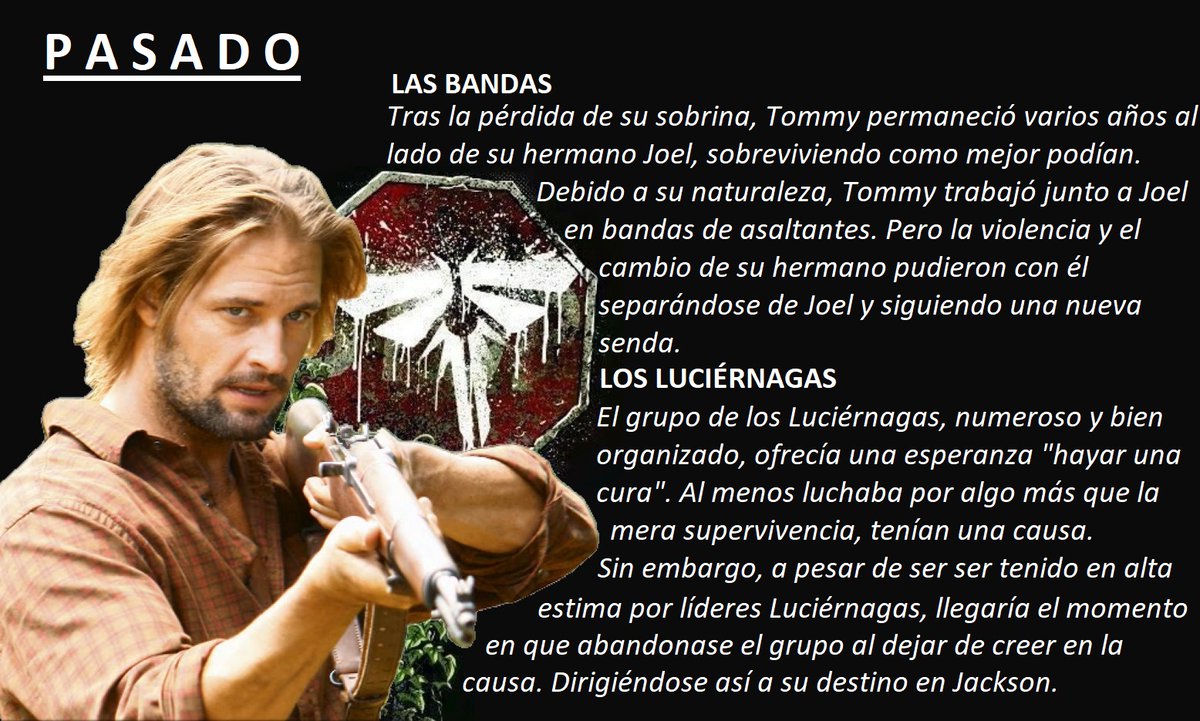 PASADO

LAS BANDAS
Tras la pérdida de su sobrina, Tommy permaneció varios años al lado de su hermano Joel, sobreviviendo como mejor podían. Debido a su naturaleza, Tommy trabajó junto a Joel en bandas de asaltantes. Pero la violencia y el cambio de su hermano pudieron con él separándose de Joel y siguiendo una nueva senda.

LOS LUCIÉRNAGAS
El grupo de los Luciérnagas, numeroso y bien organizado, ofrecía una esperanza "hayar una cura". Al menos luchaba por algo más que la mera supervivencia, tenían una causa.
Sin embargo, a pesar de ser ser tenido en alta estima por líderes Luciérnagas, llegaría el momento en que abandonase el grupo al dejar de creer en la causa. Dirigiéndose así a su destino en Jackson.